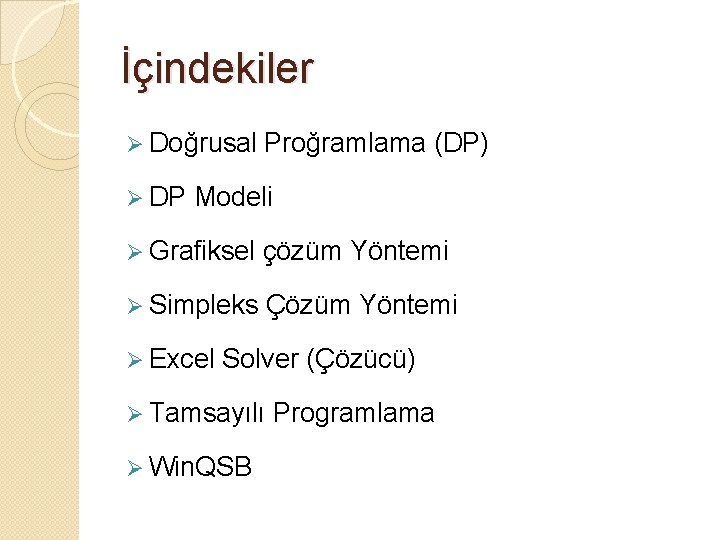 İçindekiler

➢ Doğrusal Proğramlama (DP)

➢ DP Modeli

➢ Grafiksel çözüm Yöntemi

➢ Simpleks Çözüm Yöntemi

➢ Excel Solver (Çözücü)

➢ Tamsayılı Programlama

➢ WinQSB